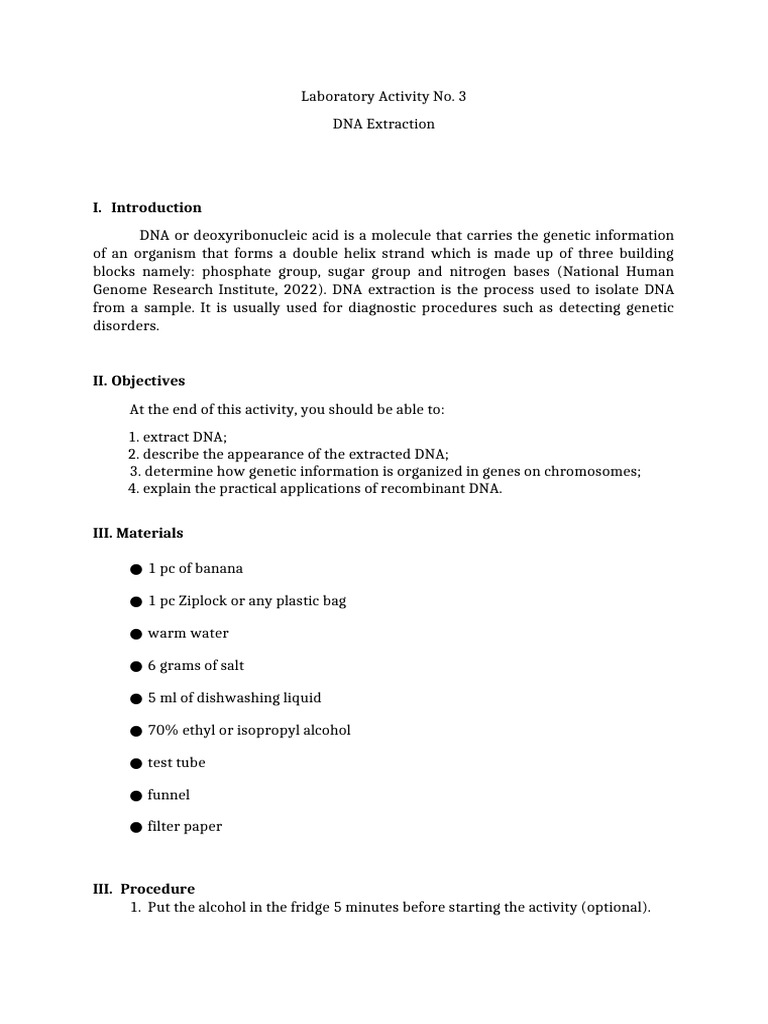 Laboratory Activity No. 3

DNA Extraction

I. Introduction

DNA or deoxyribonucleic acid is a molecule that carries the genetic information of an organism that forms a double helix strand which is made up of three building blocks namely: phosphate group, sugar group and nitrogen bases (National Human Genome Research Institute, 2022). DNA extraction is the process used to isolate DNA from a sample. It is usually used for diagnostic procedures such as detecting genetic disorders.

II. Objectives

At the end of this activity, you should be able to:

1. extract DNA;
2. describe the appearance of the extracted DNA;
3. determine how genetic information is organized in genes on chromosomes;
4. explain the practical applications of recombinant DNA.

III. Materials

● 1 pc of banana

● 1 pc Ziplock or any plastic bag

● warm water

● 6 grams of salt

● 5 ml of dishwashing liquid

● 70% ethyl or isopropyl alcohol

● test tube

● funnel

● filter paper

III. Procedure

1. Put the alcohol in the fridge 5 minutes before starting the activity (optional).